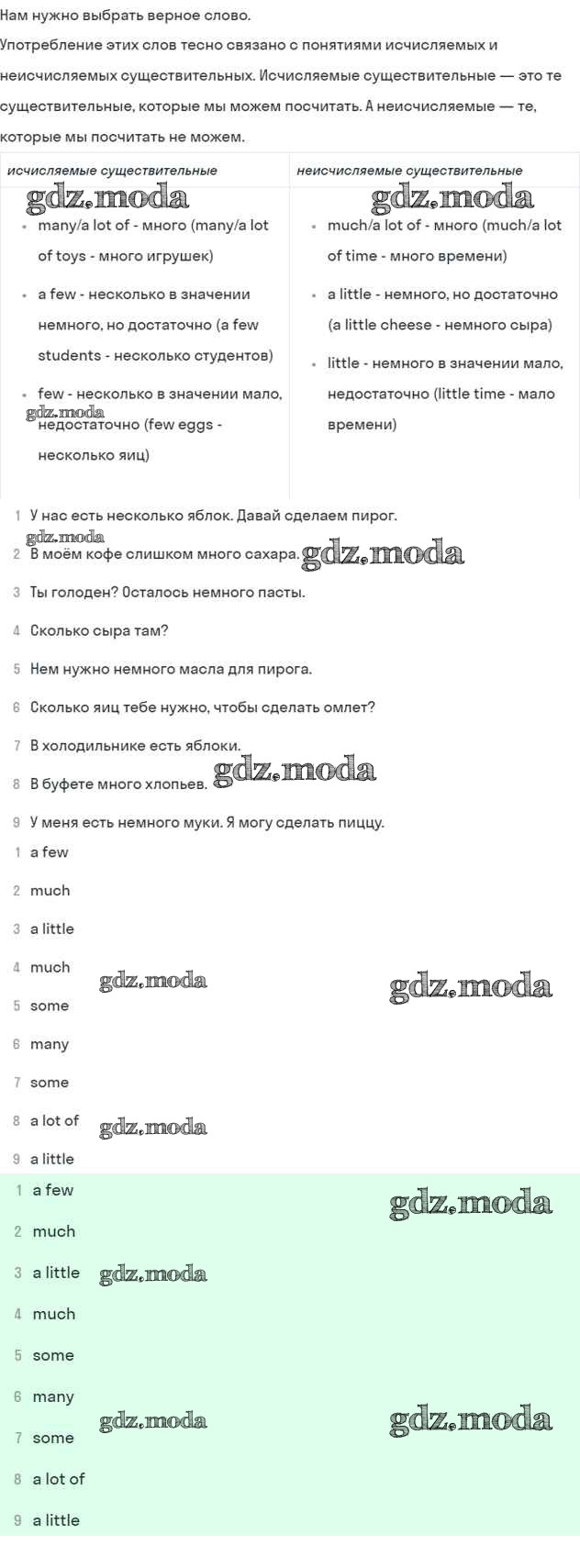 Нам нужно выбрать верное слово.
Употребление этих слов тесно связано с понятиями исчисляемых и неисчисляемых существительных. Исчисляемые существительные — это те существительные, которые мы можем посчитать. А неисчисляемые — те, которые мы посчитать не можем.

| исчисляемые существительные | неисчисляемые существительные |
|---|---|
| gdz.moda • many/a lot of - много (many/a lot of toys - много игрушек) • a few - несколько в значении немного, но достаточно (a few students - несколько студентов) • few - несколько в значении мало, gdz.moda недостаточно (few eggs - несколько яиц) | gdz.moda • much/a lot of - много (much/a lot of time - много времени) • a little - немного, но достаточно (a little cheese - немного сыра) • little - немного в значении мало, недостаточно (little time - мало времени) |

1 У нас есть несколько яблок. Давай сделаем пирог.
gdz.moda
2 В моём кофе слишком много сахара. gdz.moda
3 Ты голоден? Осталось немного пасты.
4 Сколько сыра там?
5 Нем нужно немного масла для пирога.
6 Сколько яиц тебе нужно, чтобы сделать омлет?
7 В холодильнике есть яблоки.
8 В буфете много хлопьев. gdz.moda
9 У меня есть немного муки. Я могу сделать пиццу.
1 a few
2 much
3 a little
4 much gdz.moda gdz.moda
5 some
6 many
7 some
8 a lot of gdz.moda
9 a little
1 a few gdz.moda
2 much
3 a little gdz.moda
4 much
5 some
6 many gdz.moda gdz.moda
7 some
8 a lot of
9 a little